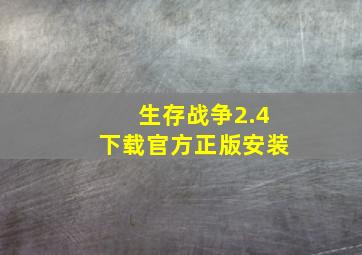 生存战争2.4
下载官方正版安装